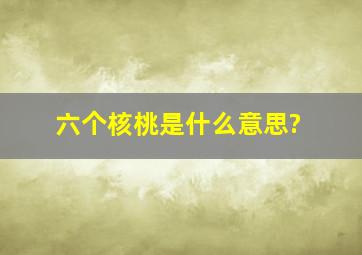 六个核桃是什么意思?